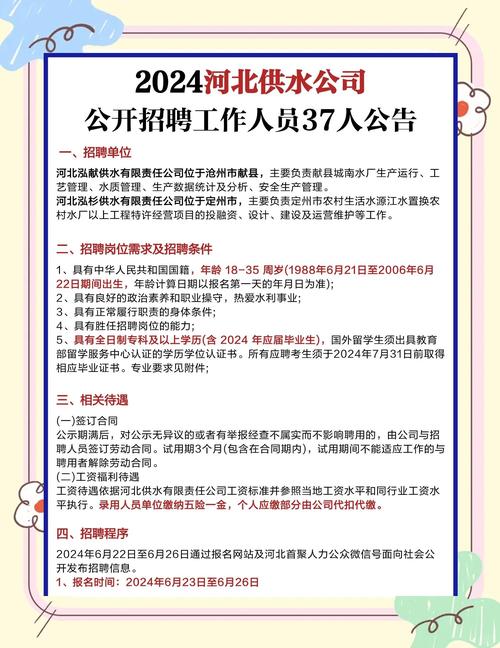 2024河北供水公司
公开招聘工作人员37人公告

一、招聘单位

河北泓献供水有限责任公司位于沧州市献县，主要负责献县城南水厂生产运行、工艺管理、水质管理、生产数据统计及分析、安全生产管理。
河北泓杉供水有限责任公司位于定州市，主要负责定州市农村生活水源江水置换农村水厂以上工程特许经营项目的投融资、设计、建设及运营维护等工作。

二、招聘岗位需求及招聘条件

1、具有中华人民共和国国籍，年龄 18-35 周岁(1988年6月21日至2006年6月22日期间出生，年龄计算日期以报名第一天的年月日为准);
2、具有良好的政治素养和职业操守，热爱水利事业;
3、具有正常履行职责的身体条件;
4、具有胜任招聘岗位的能力;
5、具有全日制专科及以上学历(含 2024 年应届毕业生)，国外留学生须出具教育部留学服务中心认证的学历学位认证书。所有应聘考生须于2024年7月31日前取得相应毕业证书。专业要求见附件;

三、相关待遇

(一)签订合同
公示期满后，对公示无异议的或者有举报经查不属实而不影响聘用的，由公司与招聘人员签订劳动合同。试用期3个月(包含在合同期内)，试用期间不能适应工作的与聘用者解除劳动合同。
(二)工资福利待遇
工资待遇依据河北供水有限责任公司工资标准并参照当地工资水平和同行业工资水平执行。录用人员单位缴纳五险一金，个人应缴部分由公司代扣代缴。

四、招聘程序

2024年6月22日至6月26日通过报名网站及河北首聚人力公众微信号面向社会公开发布招聘信息。
1、报名时间：2024年6月23日至6月26日